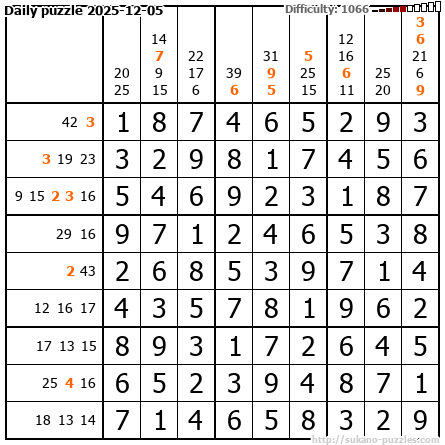 Daily puzzle 2025-12-05

Difficulty: 1066

|  | 20 25 | 14 7 9 15 | 22 17 6 | 39 6 | 31 9 5 | 5 25 15 | 12 16 6 11 | 25 20 | 3 6 21 6 9 |
|---|---|---|---|---|---|---|---|---|---|
| 42 3 | 1 | 8 | 7 | 4 | 6 | 5 | 2 | 9 | 3 |
| 3 19 23 | 3 | 2 | 9 | 8 | 1 | 7 | 4 | 5 | 6 |
| 9 15 2 3 16 | 5 | 4 | 6 | 9 | 2 | 3 | 1 | 8 | 7 |
| 29 16 | 9 | 7 | 1 | 2 | 4 | 6 | 5 | 3 | 8 |
| 2 43 | 2 | 6 | 8 | 5 | 3 | 9 | 7 | 1 | 4 |
| 12 16 17 | 4 | 3 | 5 | 7 | 8 | 1 | 9 | 6 | 2 |
| 17 13 15 | 8 | 9 | 3 | 1 | 7 | 2 | 6 | 4 | 5 |
| 25 4 16 | 6 | 5 | 2 | 3 | 9 | 4 | 8 | 7 | 1 |
| 18 13 14 | 7 | 1 | 4 | 6 | 5 | 8 | 3 | 2 | 9 |

http://sukano-puzzles.com